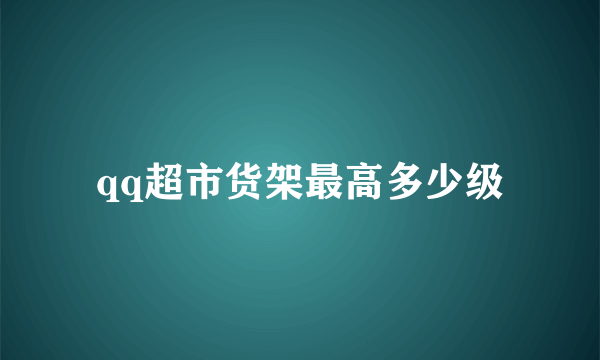 qq超市货架最高多少级